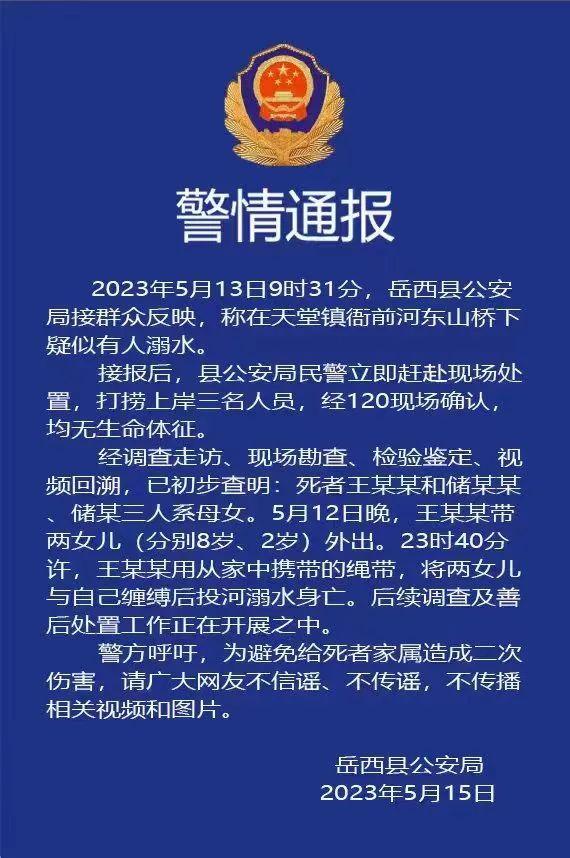 警情通报

2023年5月13日9时31分，岳西县公安局接群众反映，称在天堂镇衙前河东山桥下疑似有人溺水。

接报后，县公安局民警立即赶赴现场处置，打捞上岸三名人员，经120现场确认，均无生命体征。

经调查走访、现场勘查、检验鉴定、视频回溯，已初步查明：死者王某某和储某某、储某三人系母女。5月12日晚，王某某带两女儿（分别8岁、2岁）外出。23时40分许，王某某用从家中携带的绳带，将两女儿与自己缠缚后投河溺水身亡。后续调查及善后处置工作正在开展之中。

警方呼吁，为避免给死者家属造成二次伤害，请广大网友不信谣、不传谣，不传播相关视频和图片。

岳西县公安局
2023年5月15日